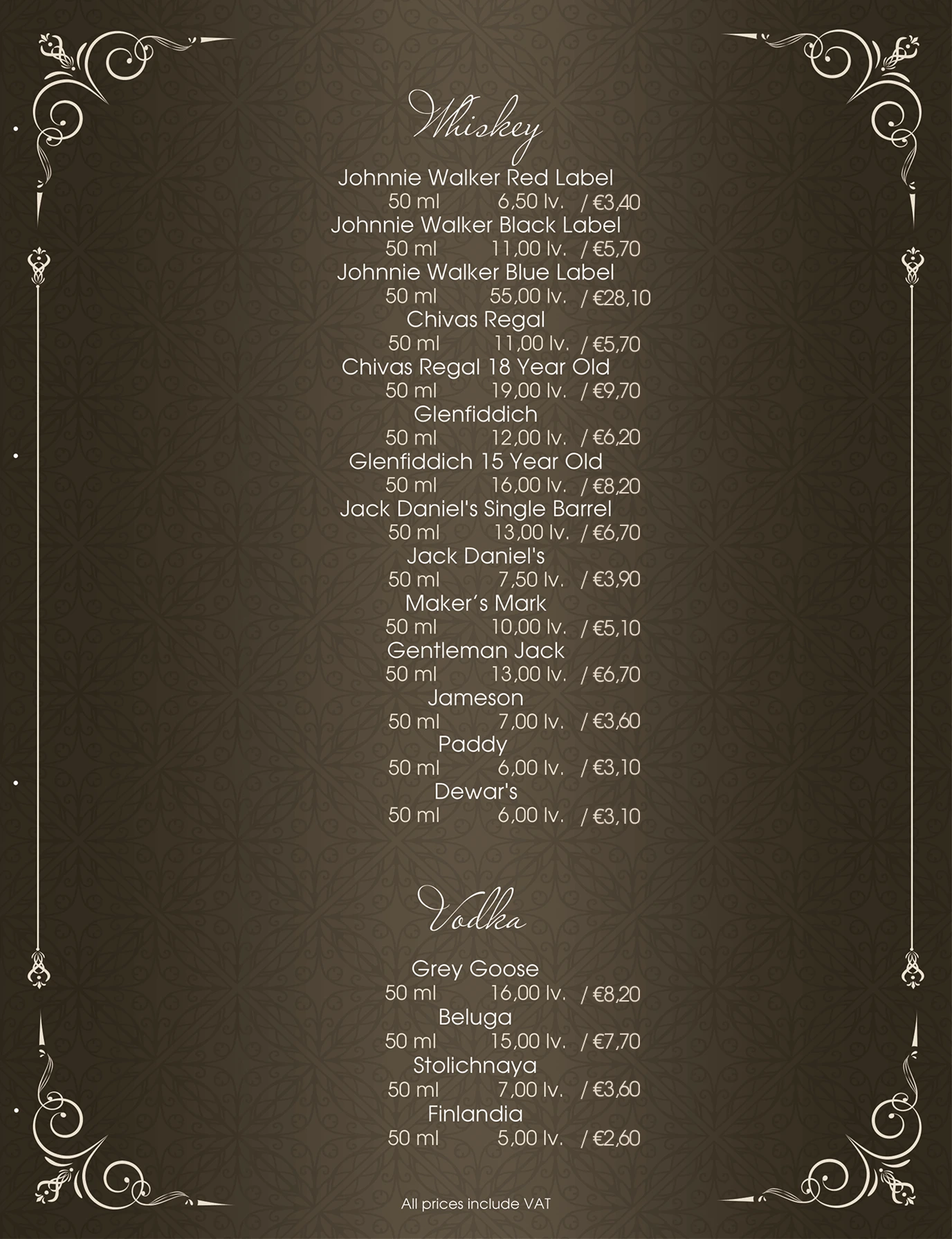 Whiskey

Johnnie Walker Red Label
50 ml 6,50 lv. / €3,40

Johnnie Walker Black Label
50 ml 11,00 lv. / €5,70

Johnnie Walker Blue Label
50 ml 55,00 lv. / €28,10

Chivas Regal
50 ml 11,00 lv. / €5,70

Chivas Regal 18 Year Old
50 ml 19,00 lv. / €9,70

Glenfiddich
50 ml 12,00 lv. / €6,20

Glenfiddich 15 Year Old
50 ml 16,00 lv. / €8,20

Jack Daniel's Single Barrel
50 ml 13,00 lv. / €6,70

Jack Daniel's
50 ml 7,50 lv. / €3,90

Maker's Mark
50 ml 10,00 lv. / €5,10

Gentleman Jack
50 ml 13,00 lv. / €6,70

Jameson
50 ml 7,00 lv. / €3,60

Paddy
50 ml 6,00 lv. / €3,10

Dewar's
50 ml 6,00 lv. / €3,10

Vodka

Grey Goose
50 ml 16,00 lv. / €8,20

Beluga
50 ml 15,00 lv. / €7,70

Stolichnaya
50 ml 7,00 lv. / €3,60

Finlandia
50 ml 5,00 lv. / €2,60

All prices include VAT